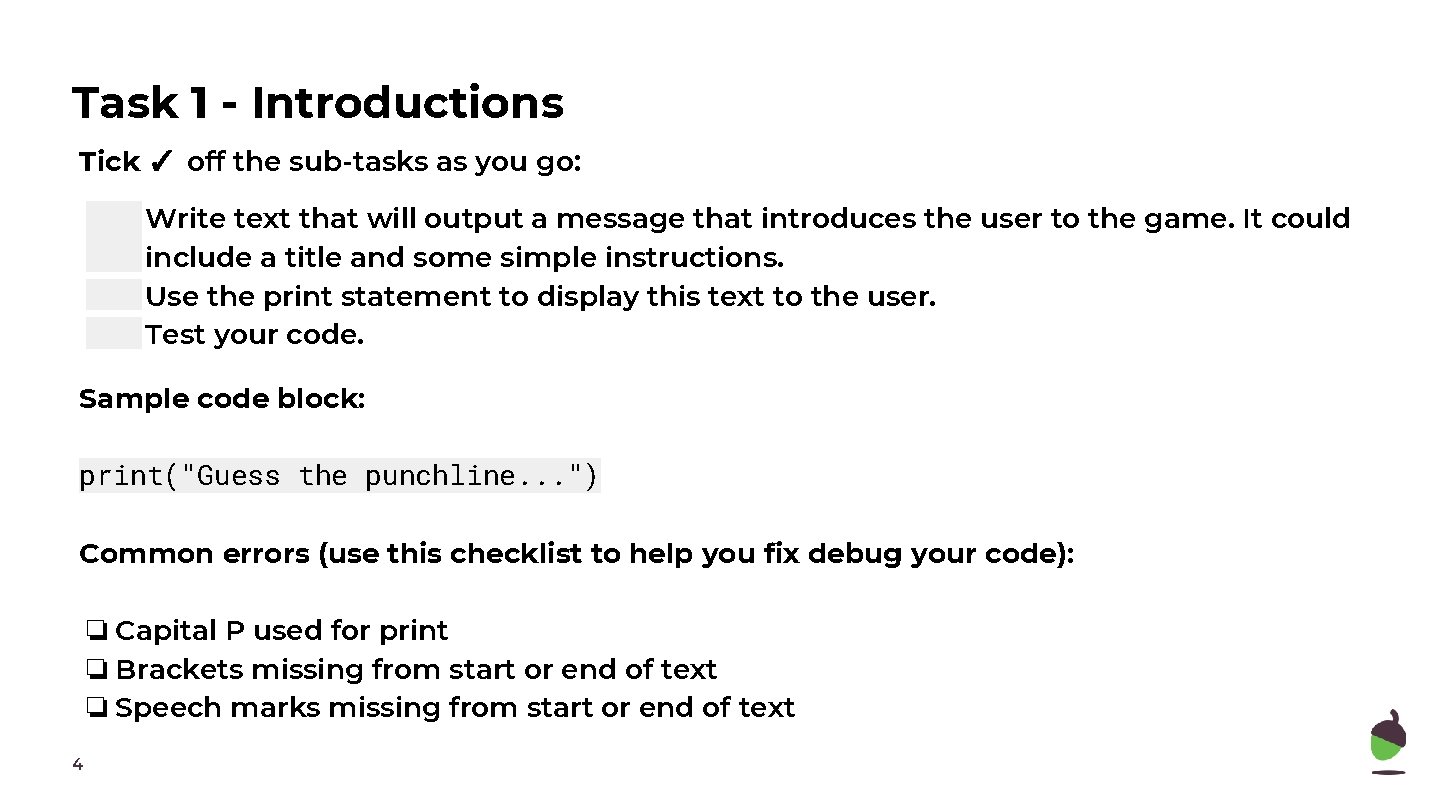 Task 1 - Introductions

Tick ✓ off the sub-tasks as you go:

Write text that will output a message that introduces the user to the game. It could include a title and some simple instructions.
Use the print statement to display this text to the user.
Test your code.

Sample code block:

print("Guess the punchline...")

Common errors (use this checklist to help you fix debug your code):

❏ Capital P used for print
❏ Brackets missing from start or end of text
❏ Speech marks missing from start or end of text

4